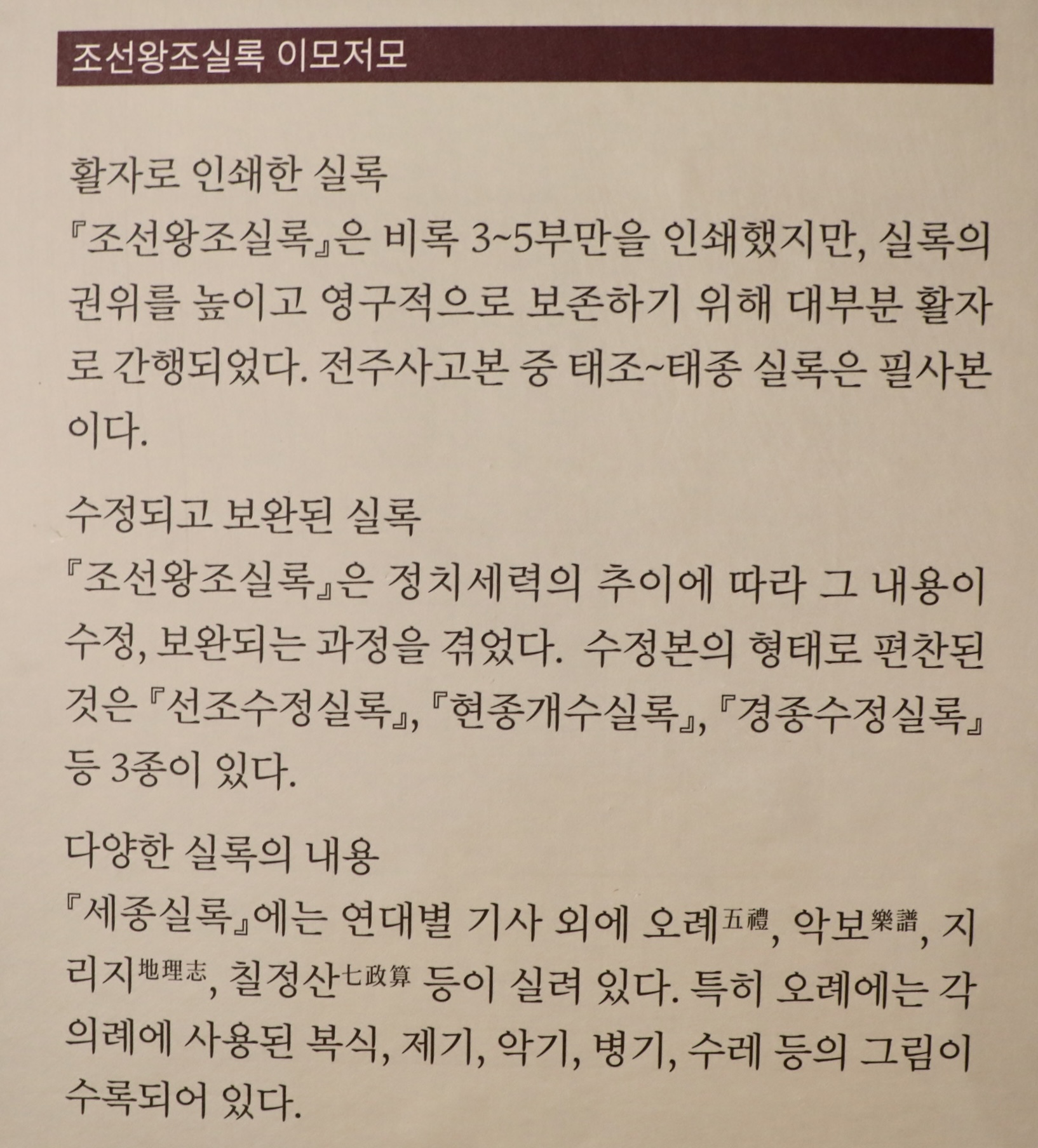 조선왕조실록 이모저모

활자로 인쇄한 실록

『조선왕조실록』은 비록 3~5부만을 인쇄했지만, 실록의 권위를 높이고 영구적으로 보존하기 위해 대부분 활자로 간행되었다. 전주사고본 중 태조~태종 실록은 필사본이다.

수정되고 보완된 실록

『조선왕조실록』은 정치세력의 추이에 따라 그 내용이 수정, 보완되는 과정을 겪었다. 수정본의 형태로 편찬된 것은 『선조수정실록』, 『현종개수실록』, 『경종수정실록』 등 3종이 있다.

다양한 실록의 내용

『세종실록』에는 연대별 기사 외에 오례五禮, 악보樂譜, 지리지地理志, 칠정산七政算 등이 실려 있다. 특히 오례에는 각 의례에 사용된 복식, 제기, 악기, 병기, 수레 등의 그림이 수록되어 있다.